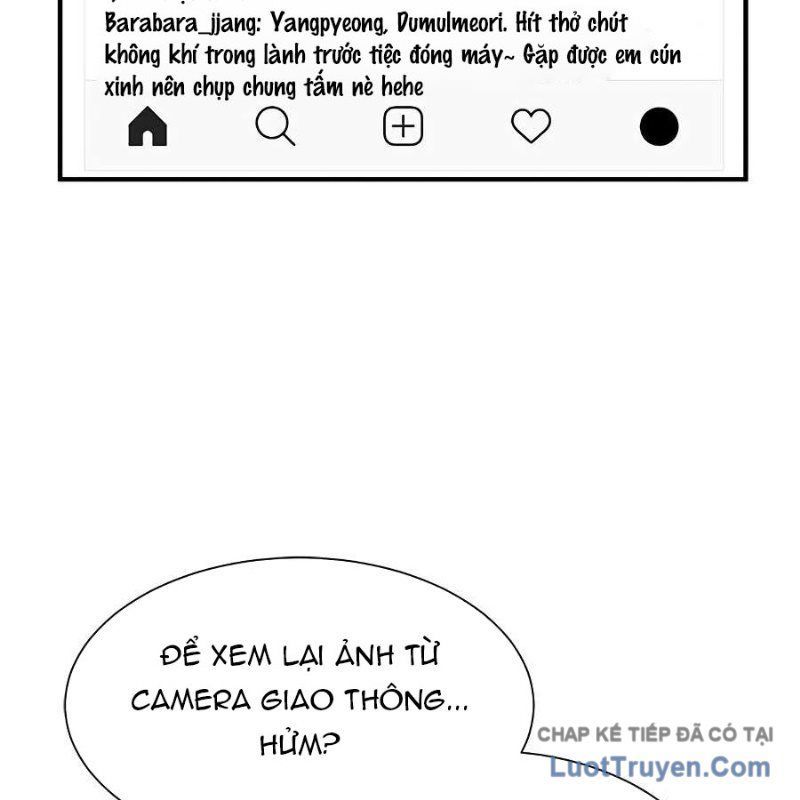 Barabara_jjang: Yangpyeong, Dumulmeori. Hít thở chút không khí trong lành trước tiệc đóng máy~ Gặp được em cún xinh nên chụp chung tấm nè hehe

ĐỂ XEM LẠI ẢNH TỪ CAMERA GIAO THÔNG... HỬM?

CHAP KẾ TIẾP ĐÃ CÓ TẠI
LuotTruyen.Com